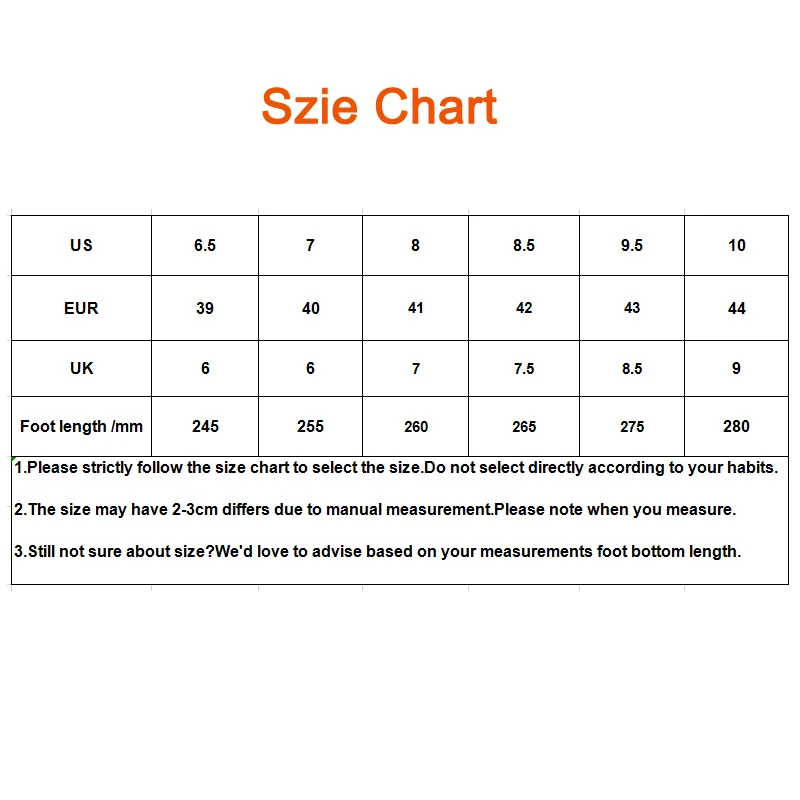 Szie Chart

| US | 6.5 | 7 | 8 | 8.5 | 9.5 | 10 |
|---|---|---|---|---|---|---|
| EUR | 39 | 40 | 41 | 42 | 43 | 44 |
| UK | 6 | 6 | 7 | 7.5 | 8.5 | 9 |
| Foot length /mm | 245 | 255 | 260 | 265 | 275 | 280 |

1.Please strictly follow the size chart to select the size.Do not select directly according to your habits.

2.The size may have 2-3cm differs due to manual measurement.Please note when you measure.

3.Still not sure about size?We'd love to advise based on your measurements foot bottom length.